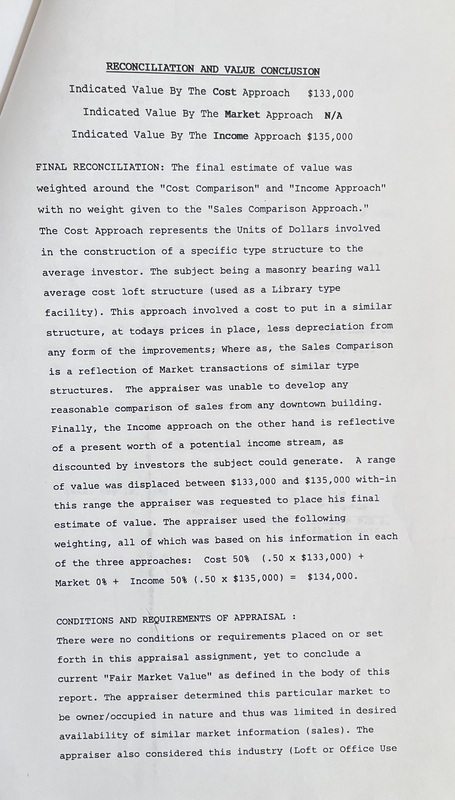 RECONCILIATION AND VALUE CONCLUSION

Indicated Value By The Cost Approach $133,000

Indicated Value By The Market Approach N/A

Indicated Value By The Income Approach $135,000

FINAL RECONCILIATION: The final estimate of value was weighted around the "Cost Comparison" and "Income Approach" with no weight given to the "Sales Comparison Approach." The Cost Approach represents the Units of Dollars involved in the construction of a specific type structure to the average investor. The subject being a masonry bearing wall average cost loft structure (used as a Library type facility). This approach involved a cost to put in a similar structure, at todays prices in place, less depreciation from any form of the improvements; Where as, the Sales Comparison is a reflection of Market transactions of similar type structures. The appraiser was unable to develop any reasonable comparison of sales from any downtown building. Finally, the Income approach on the other hand is reflective of a present worth of a potential income stream, as discounted by investors the subject could generate. A range of value was displaced between $133,000 and $135,000 with-in this range the appraiser was requested to place his final estimate of value. The appraiser used the following weighting, all of which was based on his information in each of the three approaches: Cost 50% (.50 x $133,000) + Market 0% + Income 50% (.50 x $135,000) = $134,000.

CONDITIONS AND REQUIREMENTS OF APPRAISAL :
There were no conditions or requirements placed on or set forth in this appraisal assignment, yet to conclude a current "Fair Market Value" as defined in the body of this report. The appraiser determined this particular market to be owner/occupied in nature and thus was limited in desired availability of similar market information (sales). The appraiser also considered this industry (Loft or Office Use